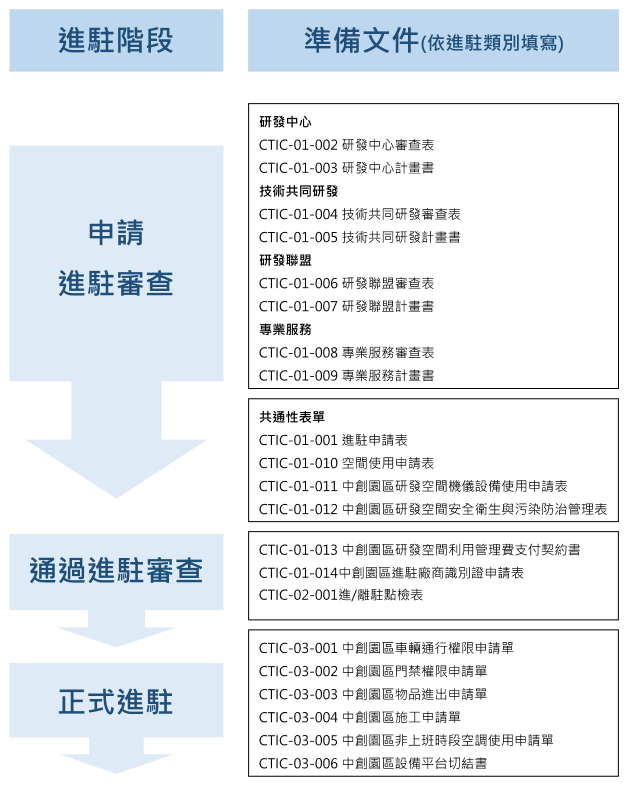 進駐階段

準備文件(依進駐類別填寫)

申請
進駐審查

研發中心
CTIC-01-002 研發中心審查表
CTIC-01-003 研發中心計畫書
技術共同研發
CTIC-01-004 技術共同研發審查表
CTIC-01-005 技術共同研發計畫書
研發聯盟
CTIC-01-006 研發聯盟審查表
CTIC-01-007 研發聯盟計畫書
專業服務
CTIC-01-008 專業服務審查表
CTIC-01-009 專業服務計畫書

共通性表單
CTIC-01-001 進駐申請表
CTIC-01-010 空間使用申請表
CTIC-01-011 中創園區研發空間機儀設備使用申請表
CTIC-01-012 中創園區研發空間安全衛生與污染防治管理表

通過進駐審查

CTIC-01-013 中創園區研發空間利用管理費支付契約書
CTIC-01-014中創園區進駐廠商識別證申請表
CTIC-02-001進/離駐點檢表

正式進駐

CTIC-03-001 中創園區車輛通行權限申請單
CTIC-03-002 中創園區門禁權限申請單
CTIC-03-003 中創園區物品進出申請單
CTIC-03-004 中創園區施工申請單
CTIC-03-005 中創園區非上班時段空調使用申請單
CTIC-03-006 中創園區設備平台切結書